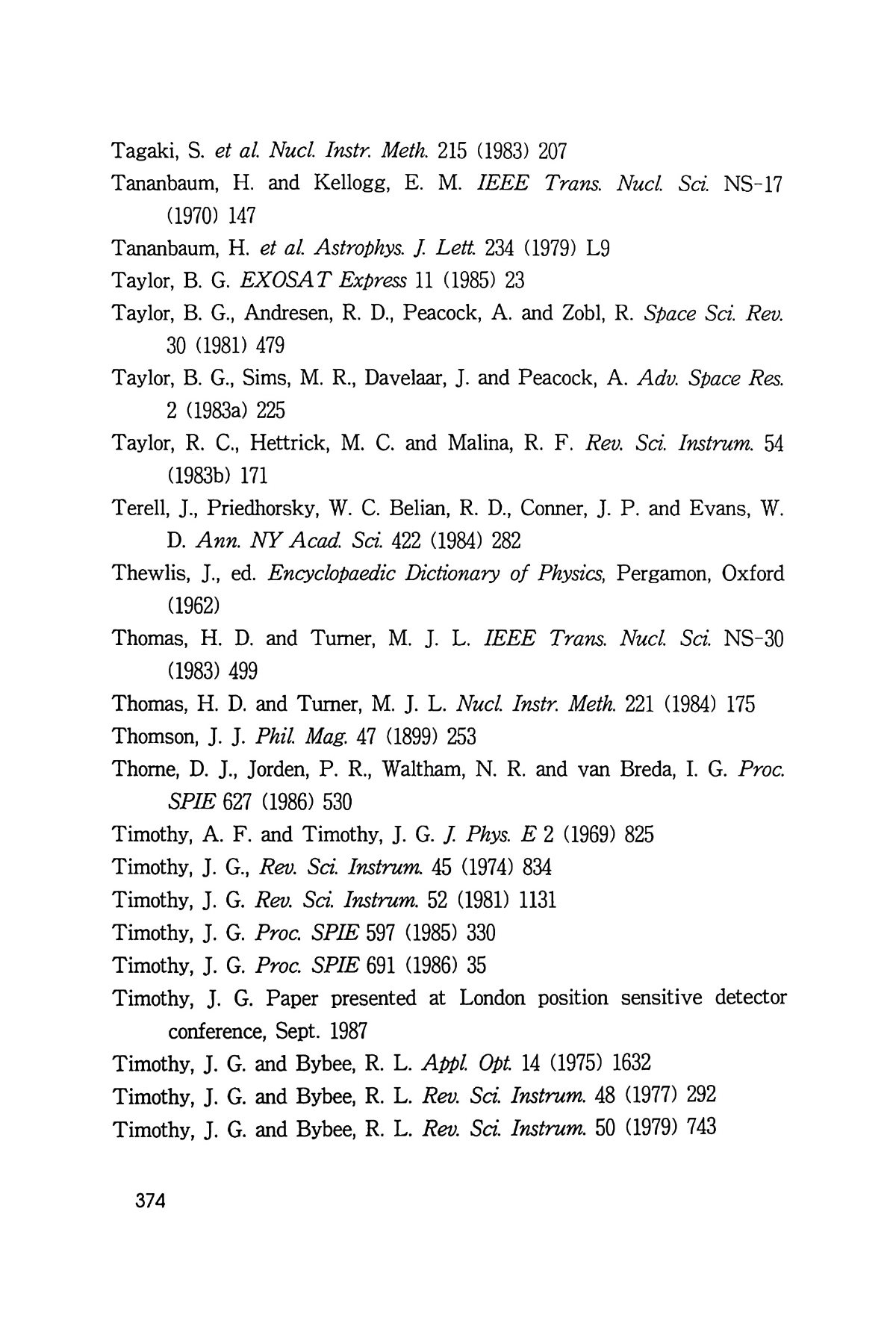 Tagaki, S. et al. Nucl. Instr. Meth. 215 (1983) 207

Tananbaum, H. and Kellogg, E. M. IEEE Trans. Nucl. Sci. NS-17 (1970) 147

Tananbaum, H. et al. Astrophys. J. Lett. 234 (1979) L9

Taylor, B. G. EXOSAT Express 11 (1985) 23

Taylor, B. G., Andresen, R. D., Peacock, A. and Zobl, R. Space Sci. Rev. 30 (1981) 479

Taylor, B. G., Sims, M. R., Davelaar, J. and Peacock, A. Adv. Space Res. 2 (1983a) 225

Taylor, R. C., Hettrick, M. C. and Malina, R. F. Rev. Sci. Instrum. 54 (1983b) 171

Terell, J., Priedhorsky, W. C. Belian, R. D., Conner, J. P. and Evans, W. D. Ann. NY Acad. Sci. 422 (1984) 282

Thewlis, J., ed. Encyclopaedic Dictionary of Physics, Pergamon, Oxford (1962)

Thomas, H. D. and Turner, M. J. L. IEEE Trans. Nucl. Sci. NS-30 (1983) 499

Thomas, H. D. and Turner, M. J. L. Nucl. Instr. Meth. 221 (1984) 175

Thomson, J. J. Phil. Mag. 47 (1899) 253

Thorne, D. J., Jorden, P. R., Waltham, N. R. and van Breda, I. G. Proc. SPIE 627 (1986) 530

Timothy, A. F. and Timothy, J. G. J. Phys. E 2 (1969) 825

Timothy, J. G., Rev. Sci. Instrum. 45 (1974) 834

Timothy, J. G. Rev. Sci. Instrum. 52 (1981) 1131

Timothy, J. G. Proc. SPIE 597 (1985) 330

Timothy, J. G. Proc. SPIE 691 (1986) 35

Timothy, J. G. Paper presented at London position sensitive detector conference, Sept. 1987

Timothy, J. G. and Bybee, R. L. Appl. Opt. 14 (1975) 1632

Timothy, J. G. and Bybee, R. L. Rev. Sci. Instrum. 48 (1977) 292

Timothy, J. G. and Bybee, R. L. Rev. Sci. Instrum. 50 (1979) 743

374